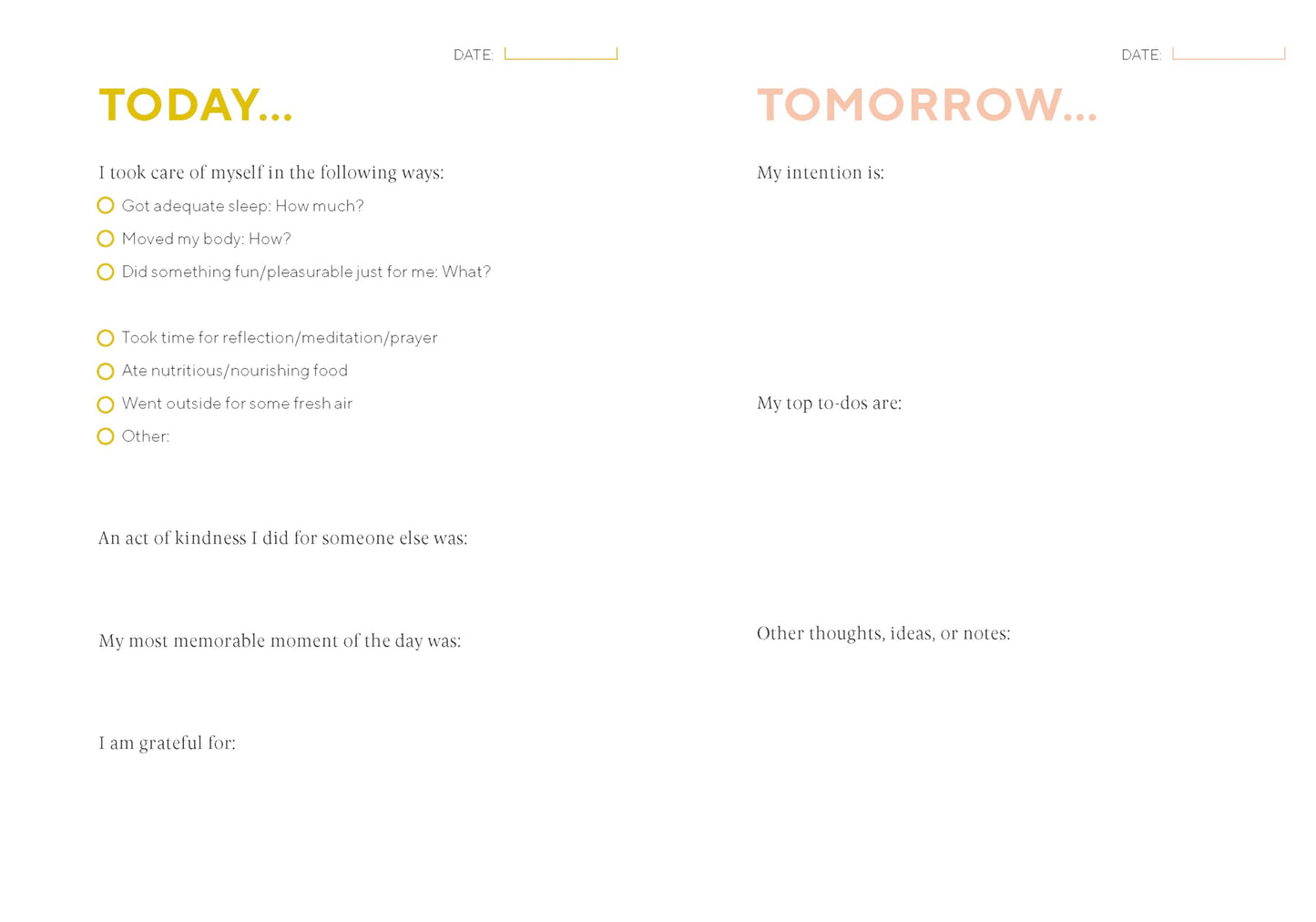 DATE:

TODAY...

I took care of myself in the following ways:

Got adequate sleep: How much?

Moved my body: How?

Did something fun/pleasurable just for me: What?

Took time for reflection/meditation/prayer

Ate nutritious/nourishing food

Went outside for some fresh air

Other:

An act of kindness I did for someone else was:

My most memorable moment of the day was:

I am grateful for:

DATE:

TOMORROW...

My intention is:

My top to-dos are:

Other thoughts, ideas, or notes: